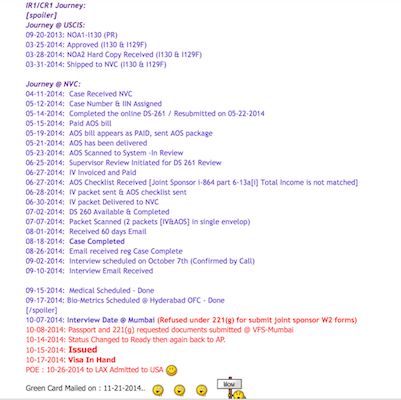 IR1/CR1 Journey:
[spoiler]
Journey @ USCIS:
09-20-2013: NOA1-I130 (PR)
03-25-2014: Approved (I130 & I129F)
03-28-2014: NOA2 Hard Copy Received (I130 & I129F)
03-31-2014: Shipped to NVC (I130 & I129F)

Journey @ NVC:
04-11-2014: Case Received NVC
05-12-2014: Case Number & IIN Assigned
05-14-2014: Completed the online DS-261 / Resubmitted on 05-22-2014
05-15-2014: Paid AOS bill
05-19-2014: AOS bill appears as PAID, sent AOS package
05-21-2014: AOS has been delivered
05-23-2014: AOS Scanned to System -In Review
06-25-2014: Supervisor Review Initiated for DS 261 Review
06-27-2014: IV Invoiced and Paid
06-27-2014: AOS Checklist Received [Joint Sponsor i-864 part 6-13a[i] Total Income is not matched]
06-28-2014: IV packet sent & AOS checklist sent
06-30-2014: IV packet Delivered to NVC
07-02-2014: DS 260 Available & Completed
07-07-2014: Packet Scanned (2 packets [IV&AOS] in single envelop)
08-01-2014: Received 60 days Email
08-18-2014: Case Completed
08-26-2014: Email received reg Case Complete
09-02-2014: Interview scheduled on October 7th (Confirmed by Call)
09-10-2014: Interview Email Received

09-15-2014: Medical Scheduled - Done
09-17-2014: Bio-Metrics Scheduled @ Hyderabad OFC - Done
[/spoiler]
10-07-2014: Interview Date @ Mumbai (Refused under 221(g) for submit joint sponsor W2 forms)
10-08-2014: Passport and 221(g) requested documents submitted @ VFS-Mumbai
10-14-2014: Status Changed to Ready then again back to AP.
10-15-2014: Issued
10-17-2014: Visa In Hand
POE : 10-26-2014 to LAX Admitted to USA

Green Card Mailed on : 11-21-2014..

Wow